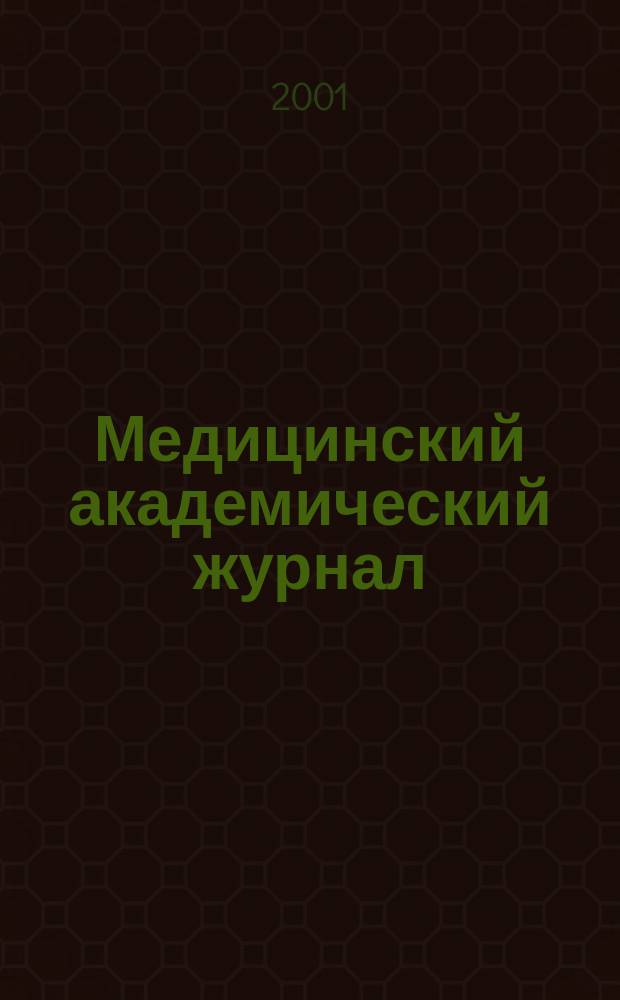 2001

Медицинский академический журнал